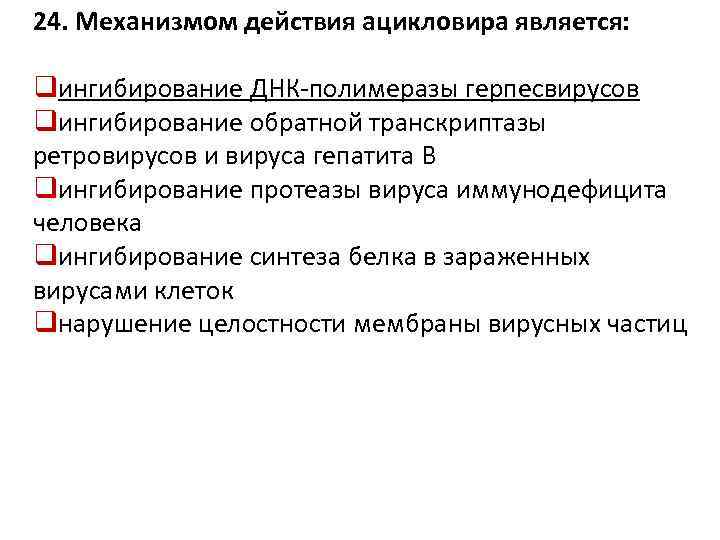 24. Механизмом действия ацикловира является:

❑ингибирование ДНК-полимеразы герпесвирусов
❑ингибирование обратной транскриптазы ретровирусов и вируса гепатита В
❑ингибирование протеазы вируса иммунодефицита человека
❑ингибирование синтеза белка в зараженных вирусами клеток
❑нарушение целостности мембраны вирусных частиц